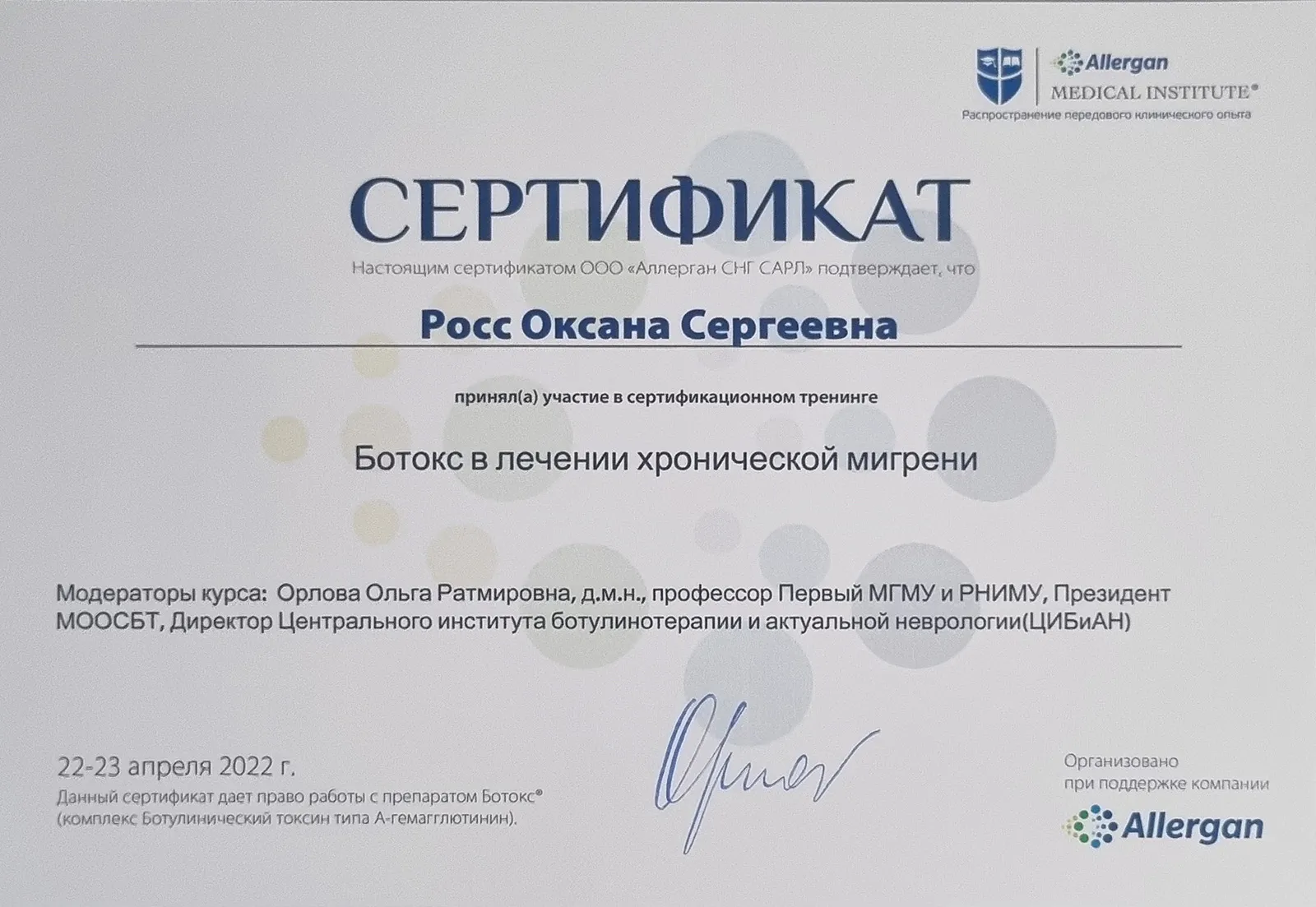 Allergan
MEDICAL INSTITUTE®
Распространение передового клинического опыта

СЕРТИФИКАТ

Настоящим сертификатом ООО «Аллерган СНГ САРЛ» подтверждает, что

Росс Оксана Сергеевна

принял(а) участие в сертификационном тренинге

Ботокс в лечении хронической мигрени

Модераторы курса: Орлова Ольга Ратмировна, д.м.н., профессор Первый МГМУ и РНИМУ, Президент МООСБТ, Директор Центрального института ботулинотерапии и актуальной неврологии(ЦИБиАН)

22-23 апреля 2022 г.
Данный сертификат дает право работы с препаратом Ботокс® (комплекс Ботулинический токсин типа А-гемагглютинин).

Организовано
при поддержке компании
Allergan